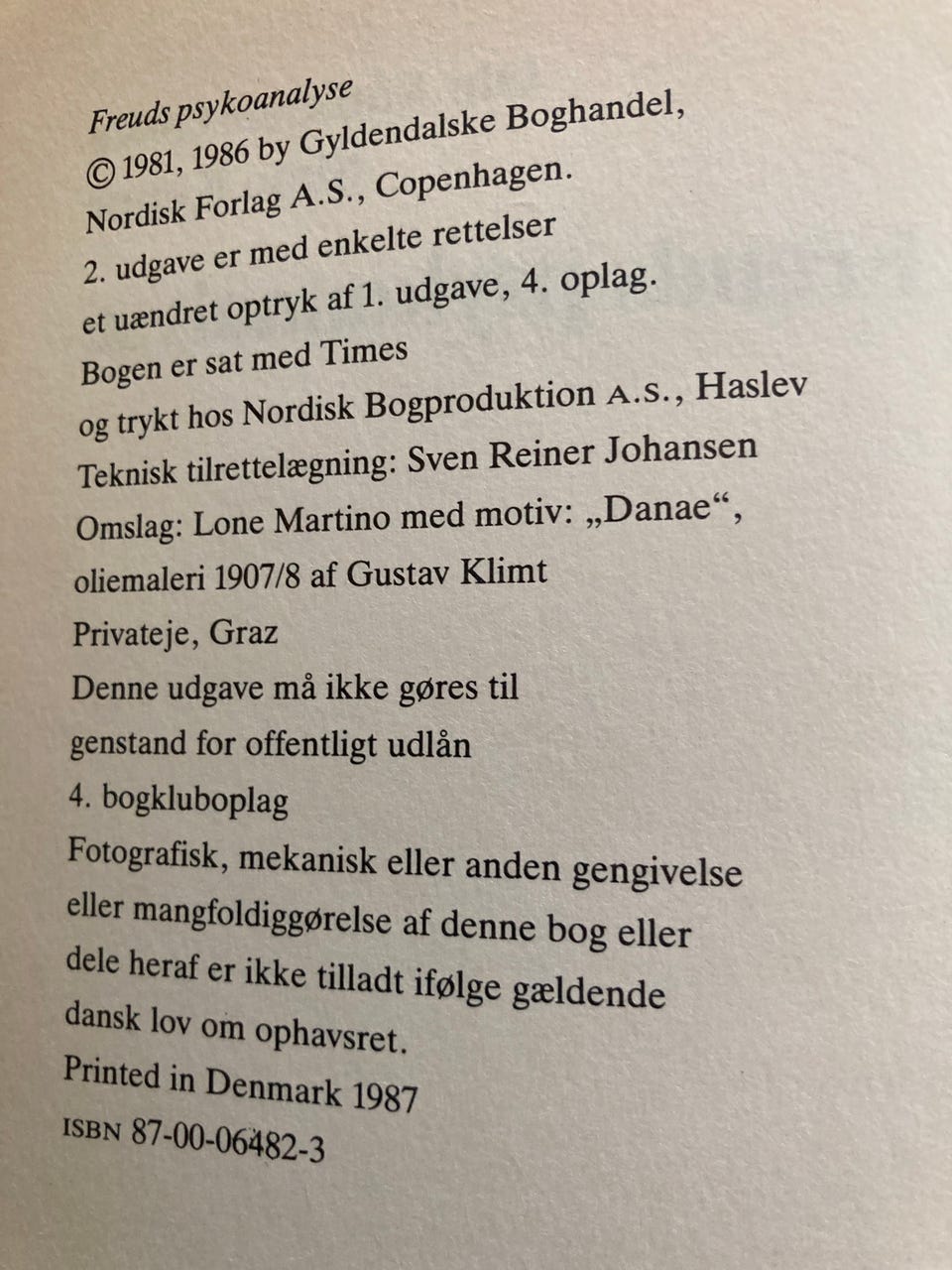 Freuds psykoanalyse
© 1981, 1986 by Gyldendalske Boghandel,
Nordisk Forlag A.S., Copenhagen.
2. udgave er med enkelte rettelser
et uændret optryk af 1. udgave, 4. oplag.
Bogen er sat med Times
og trykt hos Nordisk Bogproduktion A.S., Haslev
Teknisk tilrettelægning: Sven Reiner Johansen
Omslag: Lone Martino med motiv: „Danae“,
oliemaleri 1907/8 af Gustav Klimt
Privateje, Graz
Denne udgave må ikke gøres til
genstand for offentligt udlån
4. bogkluboplag
Fotografisk, mekanisk eller anden gengivelse
eller mangfoldiggørelse af denne bog eller
dele heraf er ikke tilladt ifølge gældende
dansk lov om ophavsret.
Printed in Denmark 1987
ISBN 87-00-06482-3